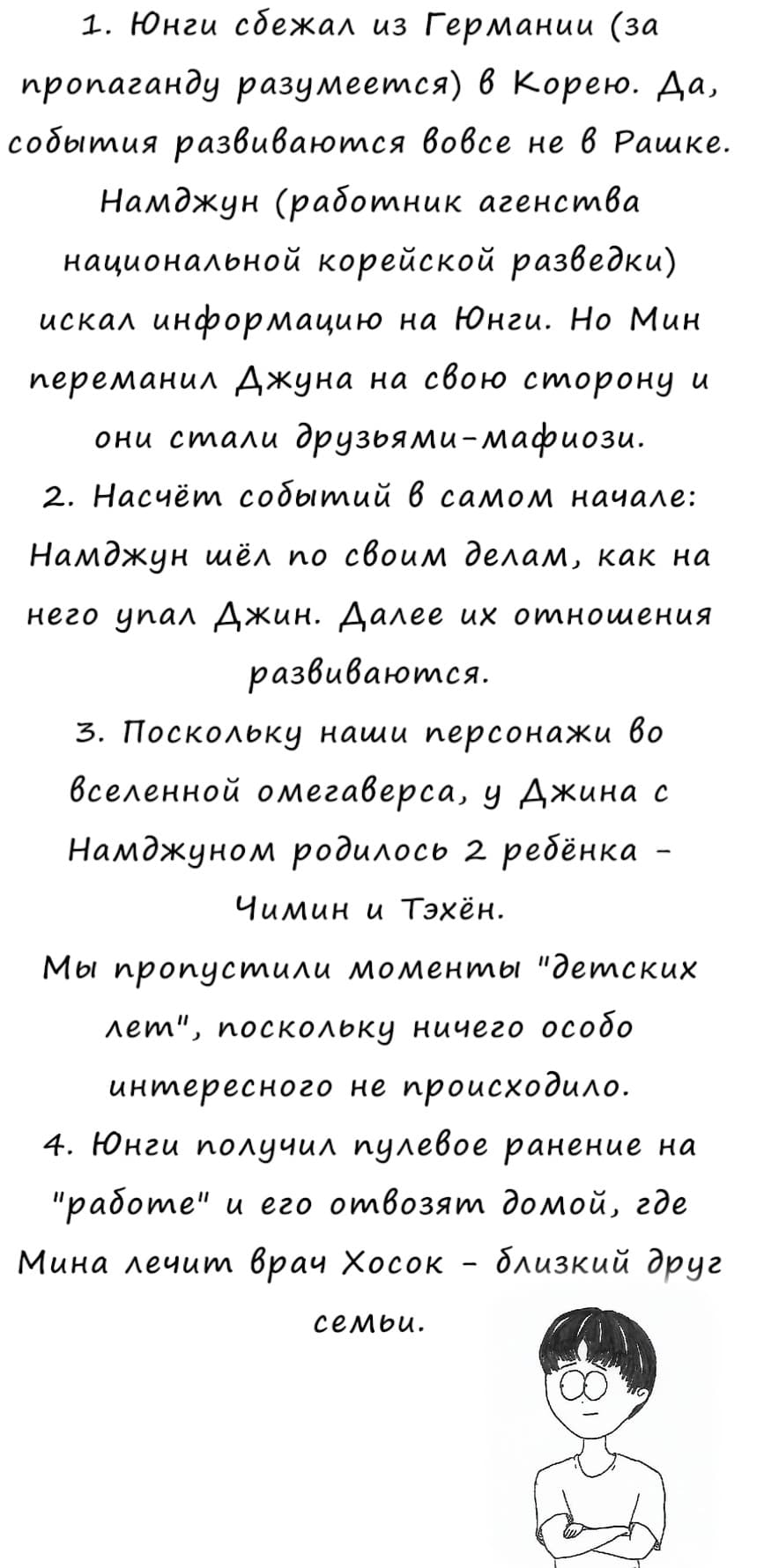 1. Юнги сбежал из Германии (за пропаганду разумеется) в Корею. Да, события развиваются вовсе не в Рашке. Намджун (работник агенства национальной корейской разведки) искал информацию на Юнги. Но Мин переманил Джуна на свою сторону и они стали друзьями-мафиози.
2. Насчёт событий в самом начале: Намджун шёл по своим делам, как на него упал Джин. Далее их отношения развиваются.
3. Поскольку наши персонажи во вселенной омегаверса, у Джина с Намджуном родилось 2 ребёнка - Чимин и Тэхён.
Мы пропустили моменты "детских лет", поскольку ничего особо интересного не происходило.
4. Юнги получил пулевое ранение на "работе" и его отвозят домой, где Мина лечит врач Хосок - близкий друг семьи.